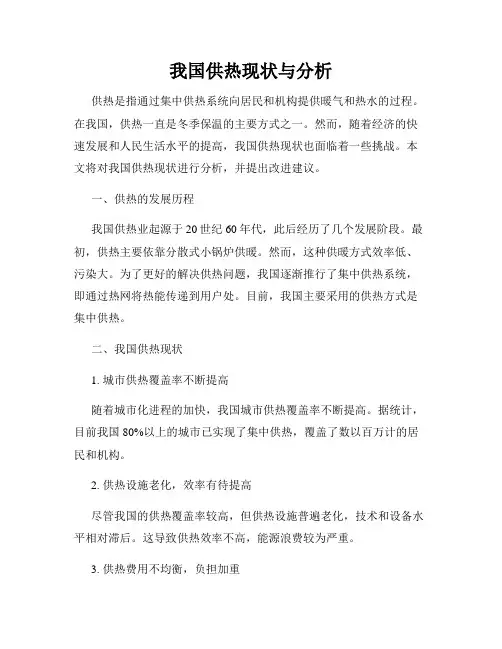 我国供热现状与分析

供热是指通过集中供热系统向居民和机构提供暖气和热水的过程。在我国，供热一直是冬季保温的主要方式之一。然而，随着经济的快速发展和人民生活水平的提高，我国供热现状也面临着一些挑战。本文将对我国供热现状进行分析，并提出改进建议。

一、供热的发展历程

我国供热业起源于20世纪60年代，此后经历了几个发展阶段。最初，供热主要依靠分散式小锅炉供暖。然而，这种供暖方式效率低、污染大。为了更好的解决供热问题，我国逐渐推行了集中供热系统，即通过热网将热能传递到用户处。目前，我国主要采用的供热方式是集中供热。

二、我国供热现状

1. 城市供热覆盖率不断提高

随着城市化进程的加快，我国城市供热覆盖率不断提高。据统计，目前我国80%以上的城市已实现了集中供热，覆盖了数以百万计的居民和机构。

2. 供热设施老化，效率有待提高

尽管我国的供热覆盖率较高，但供热设施普遍老化，技术和设备水平相对滞后。这导致供热效率不高，能源浪费较为严重。

3. 供热费用不均衡，负担加重